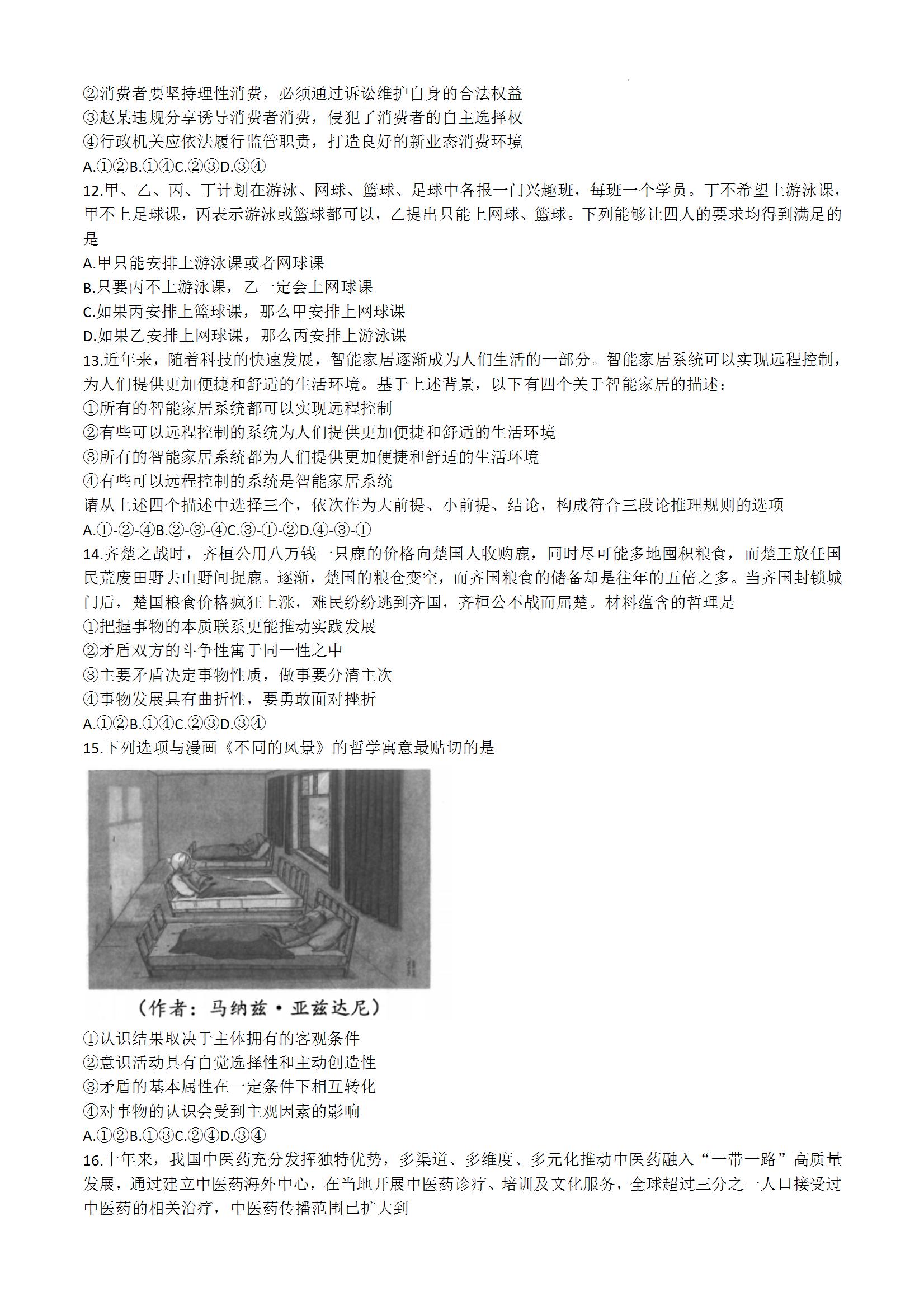 ②消费者要坚持理性消费，必须通过诉讼维护自身的合法权益
③赵某违规分享诱导消费者消费，侵犯了消费者的自主选择权
④行政机关应依法履行监管职责，打造良好的新业态消费环境
A.①②B.①④C.②③D.③④
12.甲、乙、丙、丁计划在游泳、网球、篮球、足球中各报一门兴趣班，每班一个学员。丁不希望上游泳课，甲不上足球课，丙表示游泳或篮球都可以，乙提出只能上网球、篮球。下列能够让四人的要求均得到满足的是
A.甲只能安排上游泳课或者网球课
B.只要丙不上游泳课，乙一定会上网球课
C.如果丙安排上篮球课，那么甲安排上网球课
D.如果乙安排上网球课，那么丙安排上游泳课
13.近年来，随着科技的快速发展，智能家居逐渐成为人们生活的一部分。智能家居系统可以实现远程控制，为人们提供更加便捷和舒适的生活环境。基于上述背景，以下有四个关于智能家居的描述：
①所有的智能家居系统都可以实现远程控制
②有些可以远程控制的系统为人们提供更加便捷和舒适的生活环境
③所有的智能家居系统都为人们提供更加便捷和舒适的生活环境
④有些可以远程控制的系统是智能家居系统
请从上述四个描述中选择三个，依次作为大前提、小前提、结论，构成符合三段论推理规则的选项
A.①-②-④B.②-③-④C.③-①-②D.④-③-①
14.齐楚之战时，齐桓公用八万钱一只鹿的价格向楚国人收购鹿，同时尽可能多地囤积粮食，而楚王放任国民荒废田野去山野间捉鹿。逐渐，楚国的粮仓变空，而齐国粮食的储备却是往年的五倍之多。当齐国封锁城门后，楚国粮食价格疯狂上涨，难民纷纷逃到齐国，齐桓公不战而屈楚。材料蕴含的哲理是
①把握事物的本质联系更能推动实践发展
②矛盾双方的斗争性寓于同一性之中
③主要矛盾决定事物性质，做事要分清主次
④事物发展具有曲折性，要勇敢面对挫折
A.①②B.①④C.②③D.③④
15.下列选项与漫画《不同的风景》的哲学寓意最贴切的是
（作者：马纳兹·亚兹达尼）
①认识结果取决于主体拥有的客观条件
②意识活动具有自觉选择性和主动创造性
③矛盾的基本属性在一定条件下相互转化
④对事物的认识会受到主观因素的影响
A.①②B.①③C.②④D.③④
16.十年来，我国中医药充分发挥独特优势，多渠道、多维度、多元化推动中医药融入“一带一路”高质量发展，通过建立中医药海外中心，在当地开展中医药诊疗、培训及文化服务，全球超过三分之一人口接受过中医药的相关治疗，中医药传播范围已扩大到